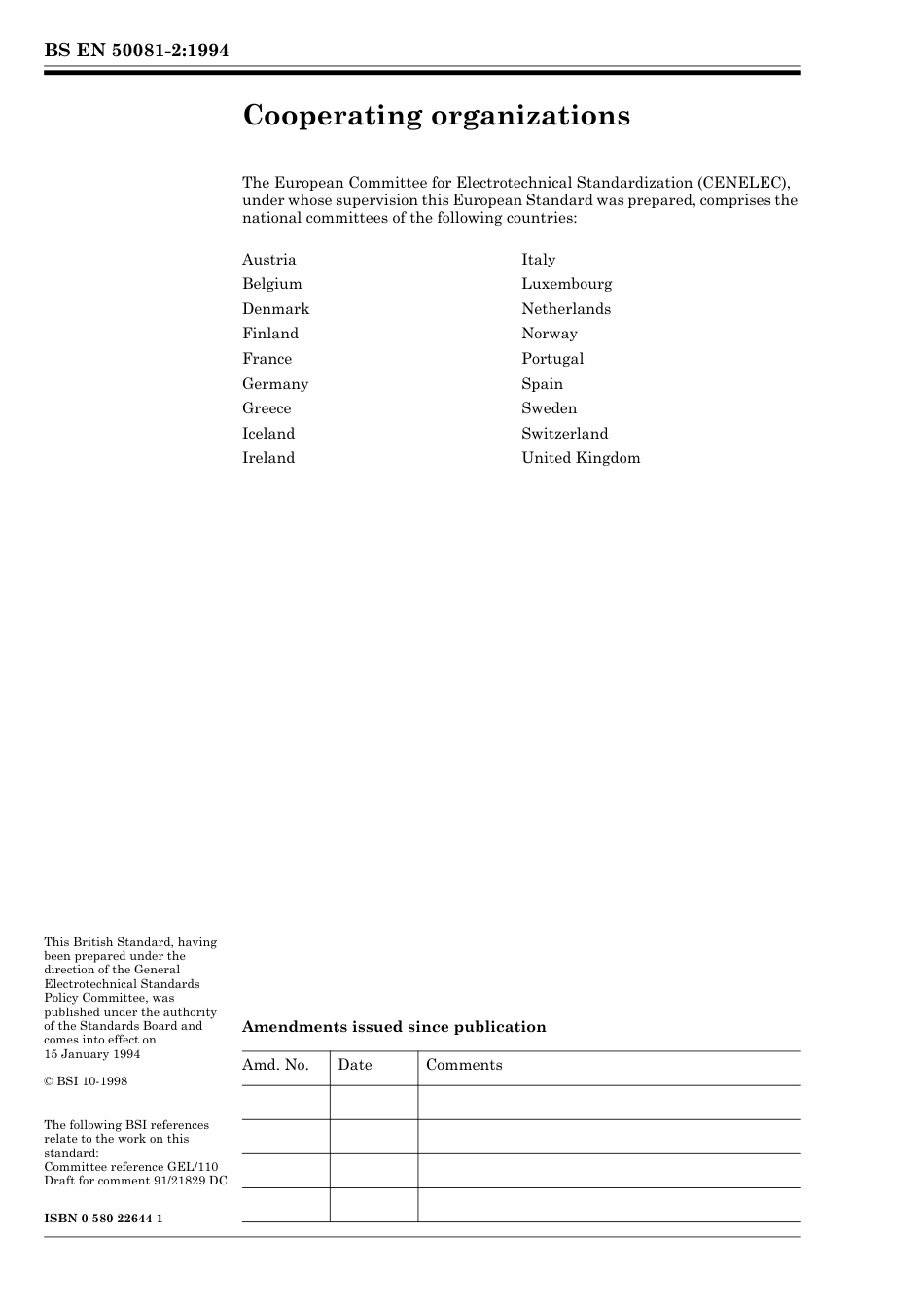 BS EN 50081-2:1994

Cooperating organizations

The European Committee for Electrotechnical Standardization (CENELEC), under whose supervision this European Standard was prepared, comprises the national committees of the following countries:

Austria
Belgium
Denmark
Finland
France
Germany
Greece
Iceland
Ireland

Italy
Luxembourg
Netherlands
Norway
Portugal
Spain
Sweden
Switzerland
United Kingdom

This British Standard, having been prepared under the direction of the General Electrotechnical Standards Policy Committee, was published under the authority of the Standards Board and comes into effect on 15 January 1994

© BSI 10-1998

The following BSI references relate to the work on this standard:
Committee reference GEL/110
Draft for comment 91/21829 DC

ISBN 0 580 22644 1

Amendments issued since publication

| Amd. No. | Date | Comments |
|---|---|---|
| | | |
| | | |
| | | |
| | | |